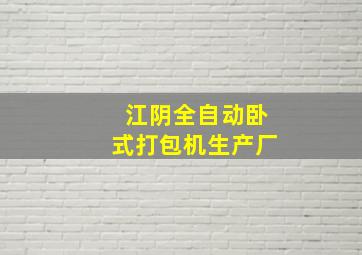 江阴全自动卧式打包机生产厂